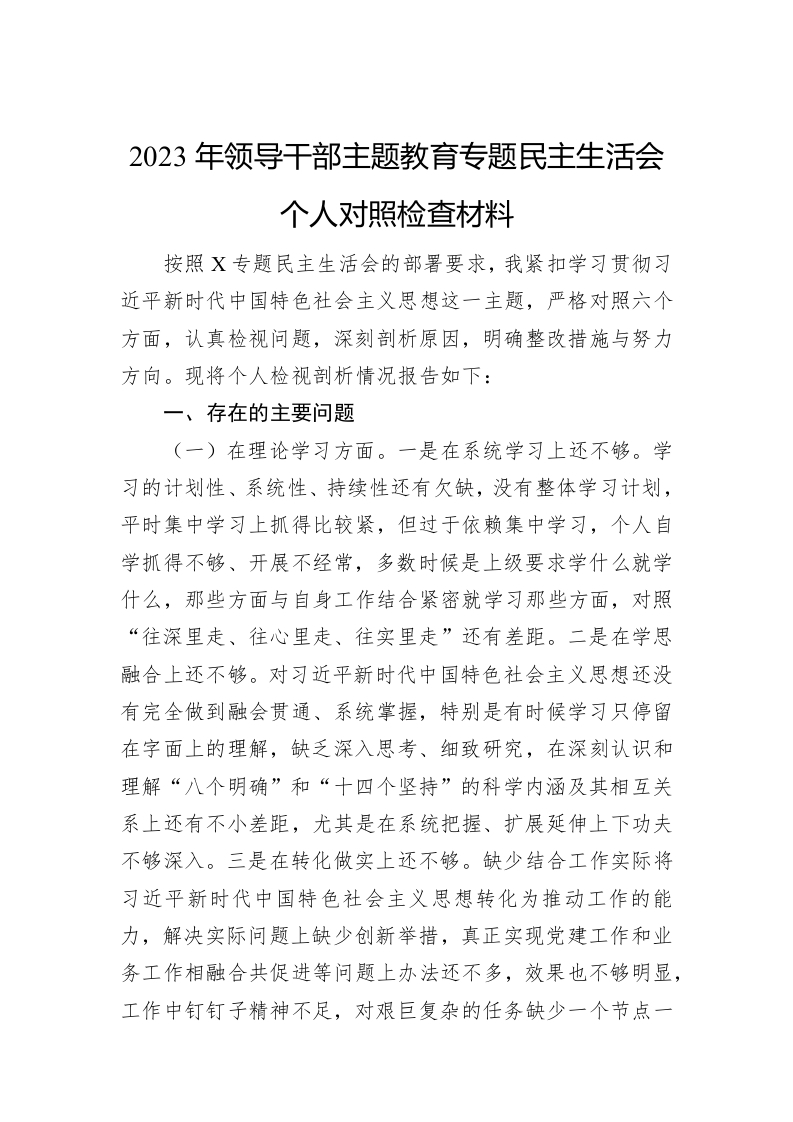 2023 年领导干部主题教育专题民主生活会
个人对照检查材料

按照 X 专题民主生活会的部署要求，我紧扣学习贯彻习近平新时代中国特色社会主义思想这一主题，严格对照六个方面，认真检视问题，深刻剖析原因，明确整改措施与努力方向。现将个人检视剖析情况报告如下：

一、存在的主要问题

（一）在理论学习方面。一是在系统学习上还不够。学习的计划性、系统性、持续性还有欠缺，没有整体学习计划，平时集中学习上抓得比较紧，但过于依赖集中学习，个人自学抓得不够、开展不经常，多数时候是上级要求学什么就学什么，那些方面与自身工作结合紧密就学习那些方面，对照“往深里走、往心里走、往实里走”还有差距。二是在学思融合上还不够。对习近平新时代中国特色社会主义思想还没有完全做到融会贯通、系统掌握，特别是有时候学习只停留在字面上的理解，缺乏深入思考、细致研究，在深刻认识和理解“八个明确”和“十四个坚持”的科学内涵及其相互关系上还有不小差距，尤其是在系统把握、扩展延伸上下功夫不够深入。三是在转化做实上还不够。缺少结合工作实际将习近平新时代中国特色社会主义思想转化为推动工作的能力，解决实际问题上缺少创新举措，真正实现党建工作和业务工作相融合共促进等问题上办法还不多，效果也不够明显，工作中钉钉子精神不足，对艰巨复杂的任务缺少一个节点一